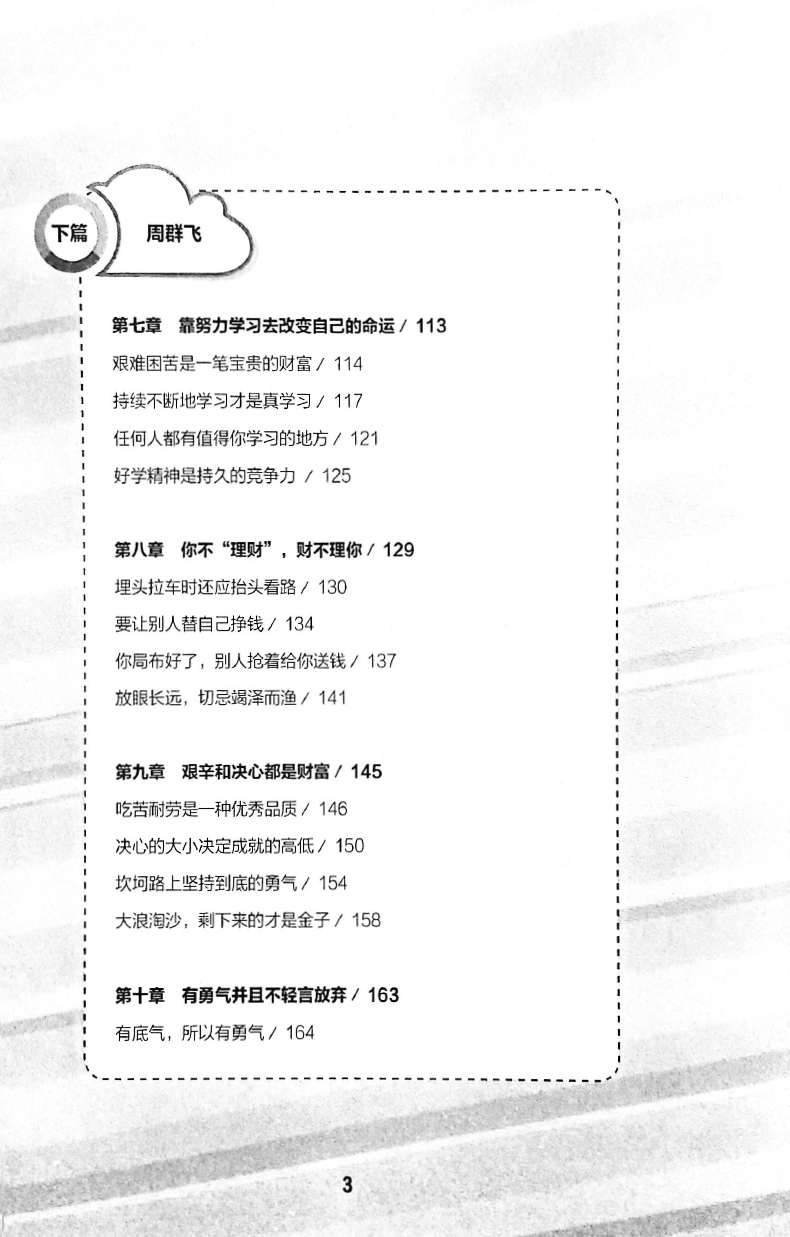 下篇 周群飞

第七章 靠努力学习去改变自己的命运 / 113

艰难困苦是一笔宝贵的财富 / 114

持续不断地学习才是真学习 / 117

任何人都有值得你学习的地方 / 121

好学精神是持久的竞争力 / 125

第八章 你不“理财”，财不理你 / 129

埋头拉车时还应抬头看路 / 130

要让别人替自己挣钱 / 134

你局布好了，别人抢着给你送钱 / 137

放眼长远，切忌竭泽而渔 / 141

第九章 艰辛和决心都是财富 / 145

吃苦耐劳是一种优秀品质 / 146

决心的大小决定成就的高低 / 150

坎坷路上坚持到底的勇气 / 154

大浪淘沙，剩下来的才是金子 / 158

第十章 有勇气并且不轻言放弃 / 163

有底气，所以有勇气 / 164

3